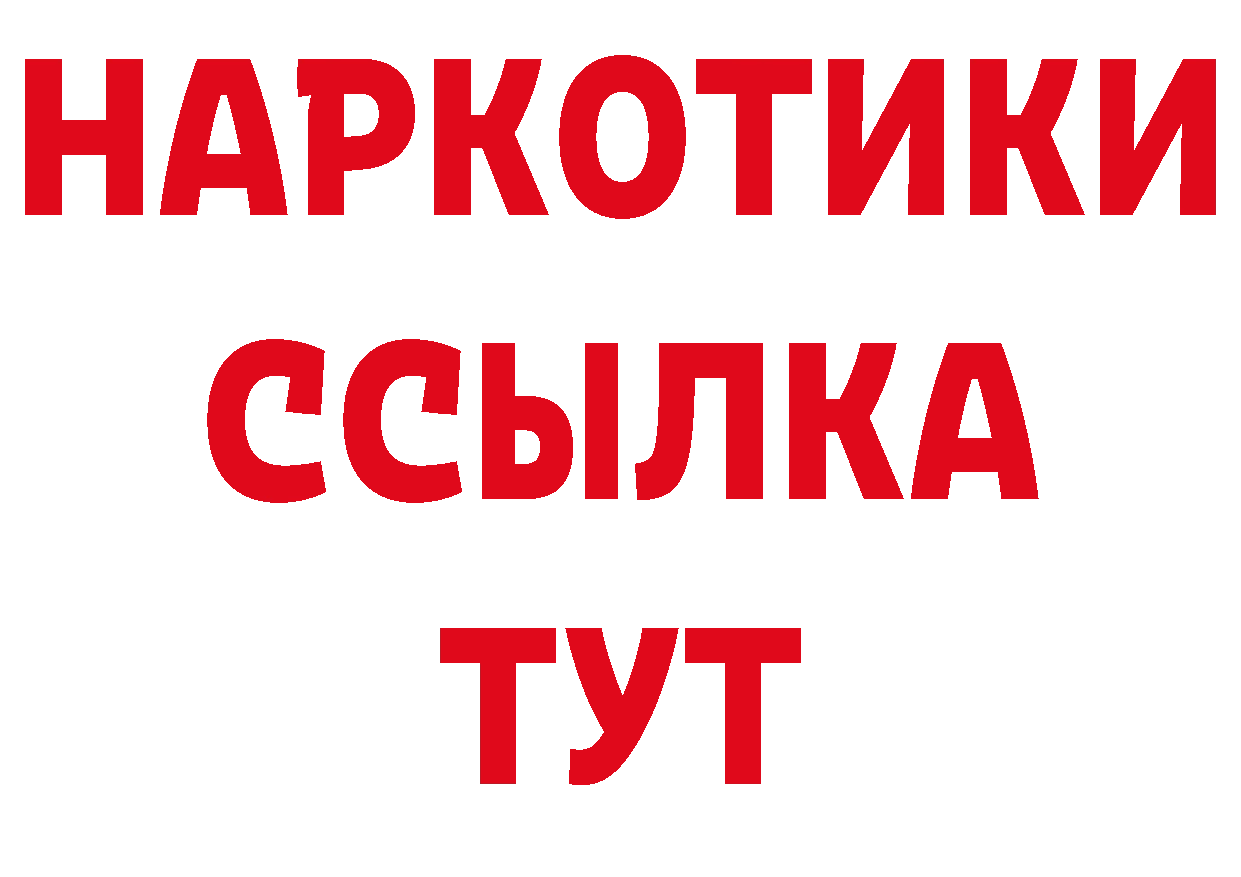 НАРКОТИКИ
ССЫЛКА
ТУТ